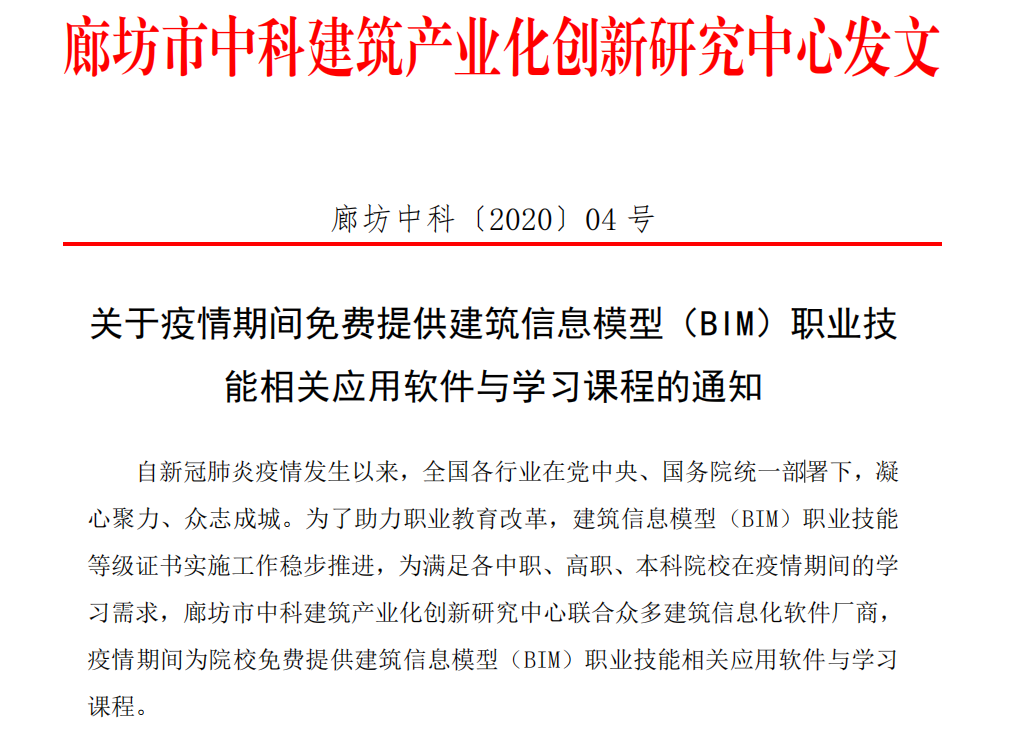 廊坊市中科建筑产业化创新研究中心发文

廊坊中科〔2020〕04号

关于疫情期间免费提供建筑信息模型（BIM）职业技能相关应用软件与学习课程的通知

自新冠肺炎疫情发生以来，全国各行业在党中央、国务院统一部署下，凝心聚力、众志成城。为了助力职业教育改革，建筑信息模型（BIM）职业技能等级证书实施工作稳步推进，为满足各中职、高职、本科院校在疫情期间的学习需求，廊坊市中科建筑产业化创新研究中心联合众多建筑信息化软件厂商，疫情期间为院校免费提供建筑信息模型（BIM）职业技能相关应用软件与学习课程。